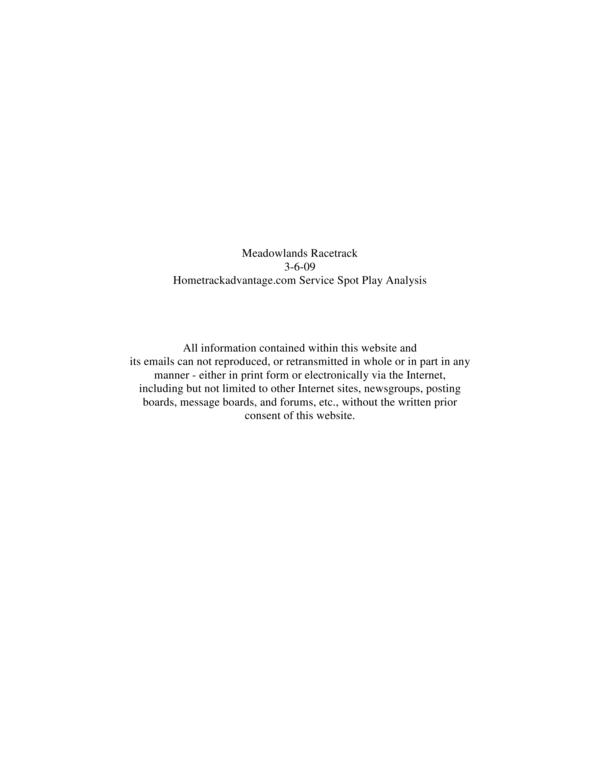 Meadowlands Racetrack
3-6-09
Hometrackadvantage.com Service Spot Play Analysis

All information contained within this website and its emails can not reproduced, or retransmitted in whole or in part in any manner - either in print form or electronically via the Internet, including but not limited to other Internet sites, newsgroups, posting boards, message boards, and forums, etc., without the written prior consent of this website.